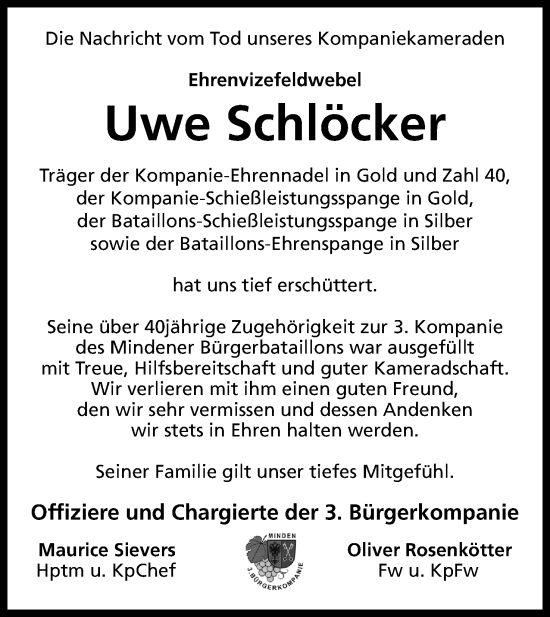 Die Nachricht vom Tod unseres Kompaniekameraden

Ehrenvizefeldwebel

Uwe Schlöcker

Träger der Kompanie-Ehrennadel in Gold und Zahl 40, der Kompanie-Schießleistungsspange in Gold, der Bataillons-Schießleistungsspange in Silber sowie der Bataillons-Ehrenspange in Silber

hat uns tief erschüttert.

Seine über 40jährige Zugehörigkeit zur 3. Kompanie des Mindener Bürgerbataillons war ausgefüllt mit Treue, Hilfsbereitschaft und guter Kameradschaft. Wir verlieren mit ihm einen guten Freund, den wir sehr vermissen und dessen Andenken wir stets in Ehren halten werden.

Seiner Familie gilt unser tiefes Mitgefühl.

Offiziere und Chargierte der 3. Bürgerkompanie

Maurice Sievers
Hptm u. KpChef

MINDEN
3. BÜRGERKOMPANIE

Oliver Rosenkötter
Fw u. KpFw